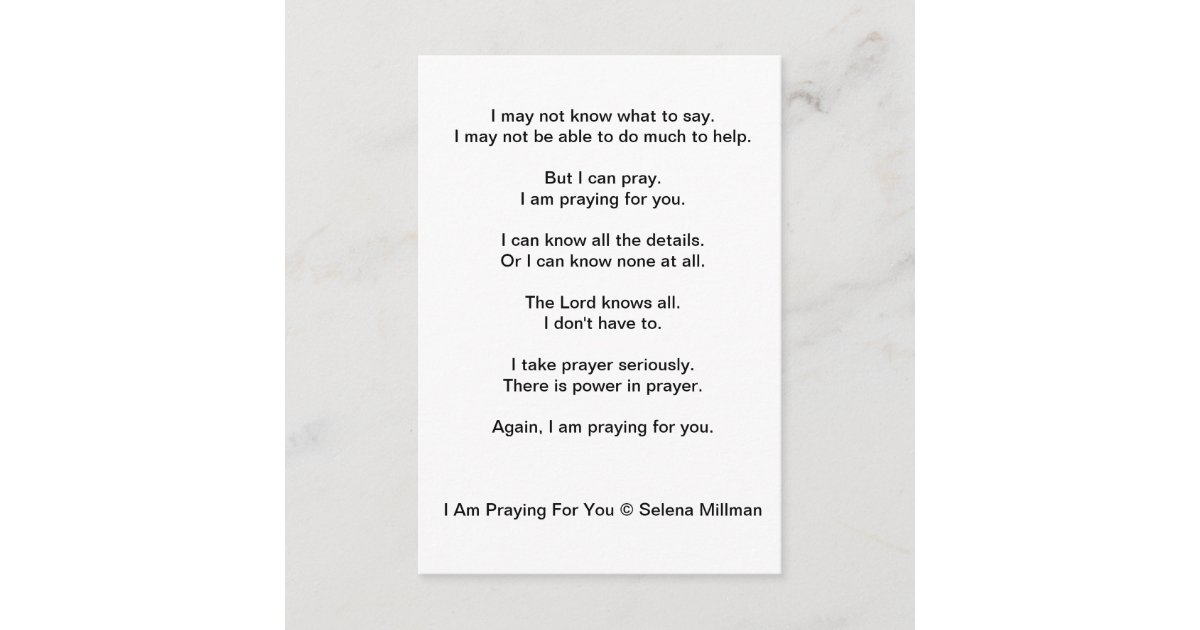 I may not know what to say.
I may not be able to do much to help.

But I can pray.
I am praying for you.

I can know all the details.
Or I can know none at all.

The Lord knows all.
I don't have to.

I take prayer seriously.
There is power in prayer.

Again, I am praying for you.

I Am Praying For You © Selena Millman